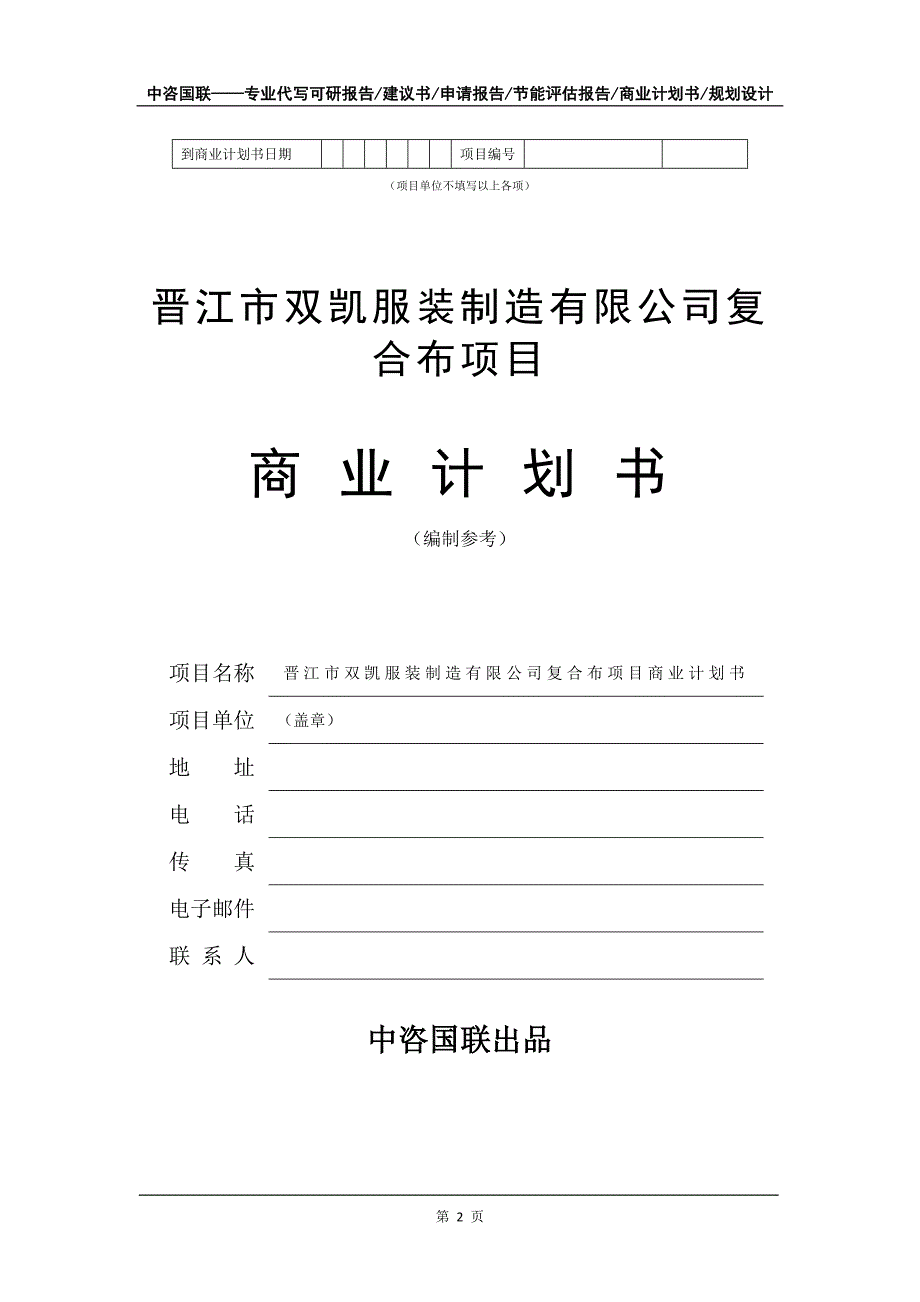 中咨国联——专业代写可研报告/建议书/申请报告/节能评估报告/商业计划书/规划设计

| 到商业计划书日期 | | | | | | | 项目编号 | | |
|---|---|---|---|---|---|---|---|---|---|

（项目单位不填写以上各项）

晋江市双凯服装制造有限公司复合布项目

商 业 计 划 书

（编制参考）

项目名称 晋江市双凯服装制造有限公司复合布项目商业计划书

项目单位 （盖章）

地 址

电 话

传 真

电子邮件

联 系 人

中咨国联出品

第 2 页